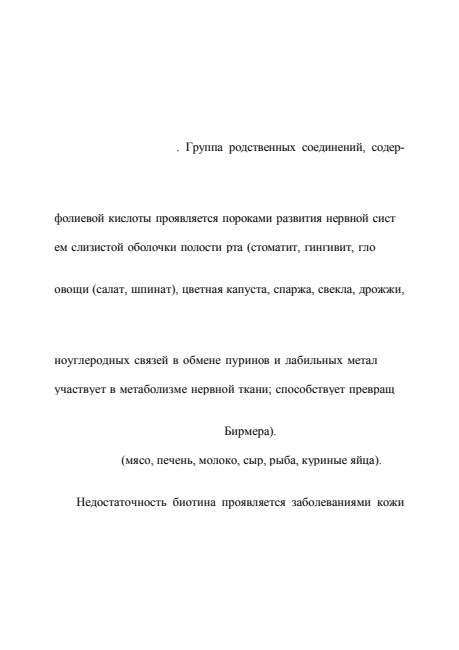 . Группа родственных соединений, содер-

фолиевой кислоты проявляется пороками развития нервной сист

ем слизистой оболочки полости рта (стоматит, гингивит, гло

овощи (салат, шпинат), цветная капуста, спаржа, свекла, дрожжи,

ноуглеродных связей в обмене пуринов и лабильных метал

участвует в метаболизме нервной ткани; способствует превращ

Бирмера).

(мясо, печень, молоко, сыр, рыба, куриные яйца).

Недостаточность биотина проявляется заболеваниями кожи